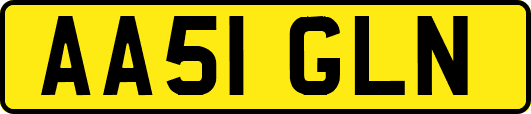 AA51 GLN